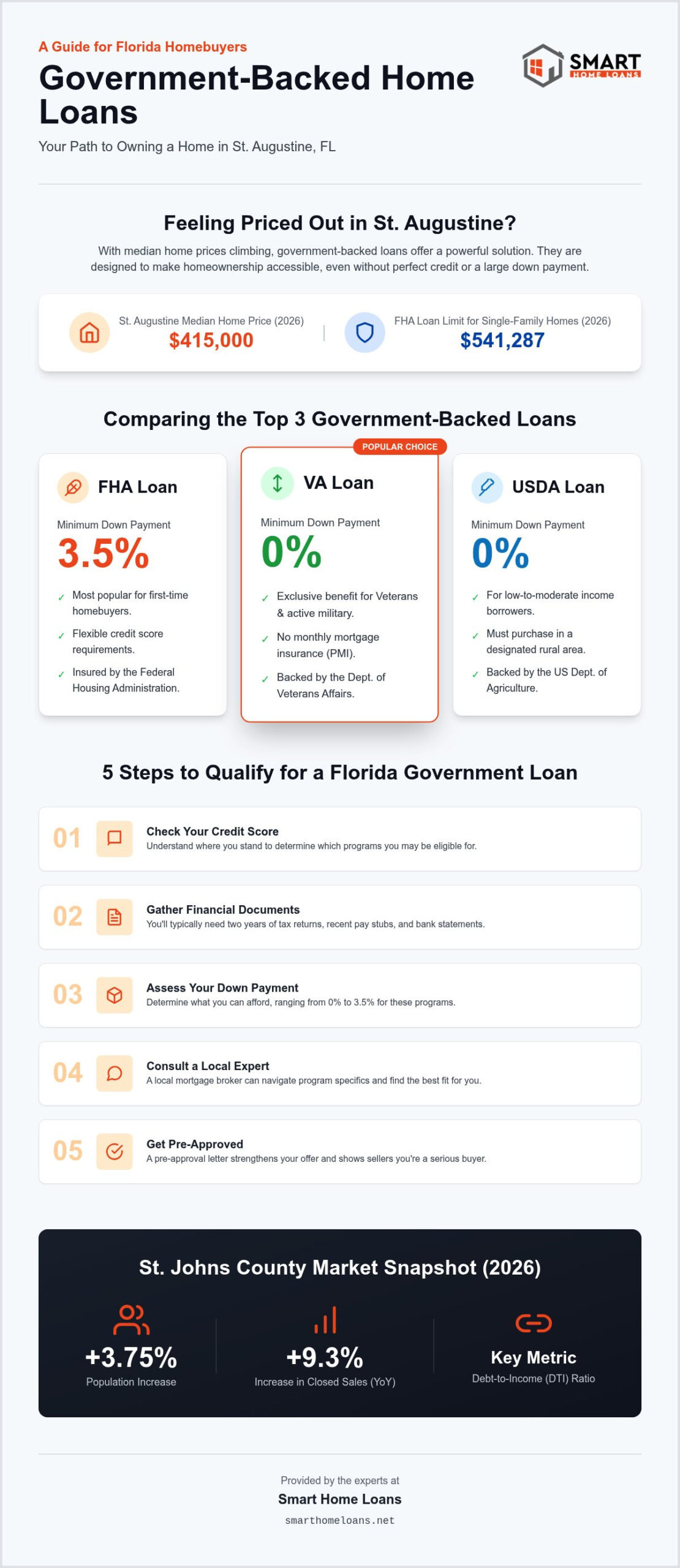 A Guide for Florida Homebuyers

SMART HOME LOANS

Government-Backed Home Loans

Your Path to Owning a Home in St. Augustine, FL

Feeling Priced Out in St. Augustine?

With median home prices climbing, government-backed loans offer a powerful solution. They are designed to make homeownership accessible, even without perfect credit or a large down payment.

St. Augustine Median Home Price (2026)
$415,000

FHA Loan Limit for Single-Family Homes (2026)
$541,287

Comparing the Top 3 Government-Backed Loans

FHA Loan
Minimum Down Payment
3.5%
✓ Most popular for first-time homebuyers.
✓ Flexible credit score requirements.
✓ Insured by the Federal Housing Administration.

POPULAR CHOICE
VA Loan
Minimum Down Payment
0%
✓ Exclusive benefit for Veterans & active military.
✓ No monthly mortgage insurance (PMI).
✓ Backed by the Dept. of Veterans Affairs.

USDA Loan
Minimum Down Payment
0%
✓ For low-to-moderate income borrowers.
✓ Must purchase in a designated rural area.
✓ Backed by the US Dept. of Agriculture.

5 Steps to Qualify for a Florida Government Loan

01 Check Your Credit Score
Understand where you stand to determine which programs you may be eligible for.

02 Gather Financial Documents
You'll typically need two years of tax returns, recent pay stubs, and bank statements.

03 Assess Your Down Payment
Determine what you can afford, ranging from 0% to 3.5% for these programs.

04 Consult a Local Expert
A local mortgage broker can navigate program specifics and find the best fit for you.

05 Get Pre-Approved
A pre-approval letter strengthens your offer and shows sellers you're a serious buyer.

St. Johns County Market Snapshot (2026)

+3.75%
Population Increase

+9.3%
Increase in Closed Sales (YoY)

Key Metric
Debt-to-Income (DTI) Ratio

Provided by the experts at
Smart Home Loans
smarthomeloans.net